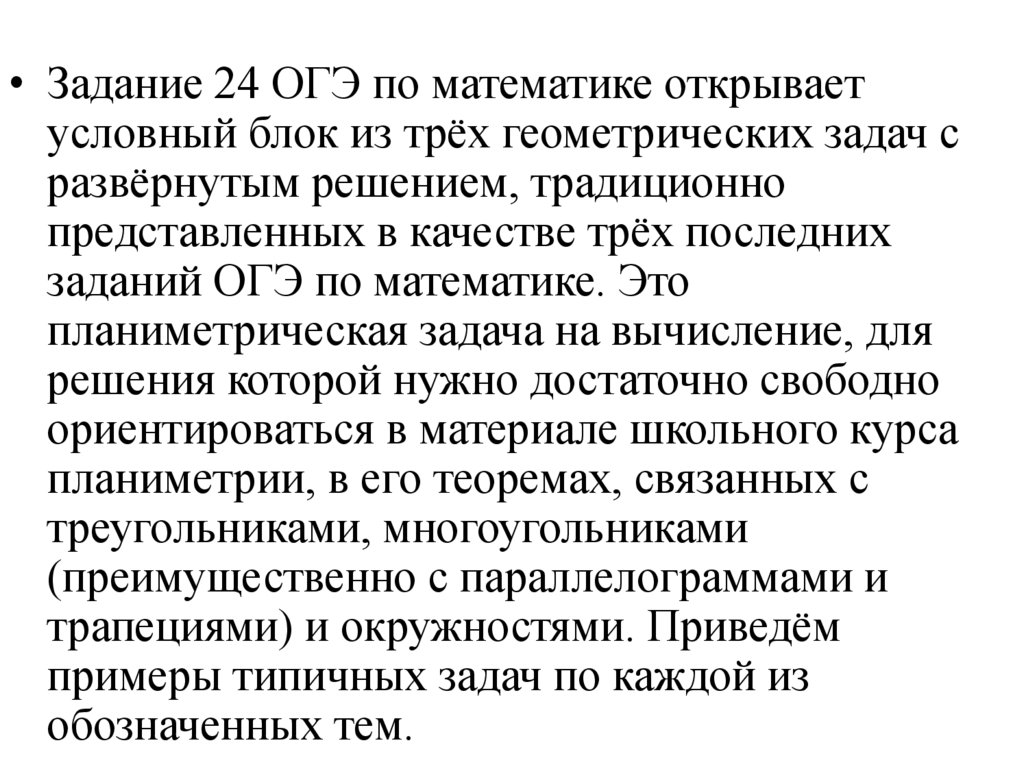 • Задание 24 ОГЭ по математике открывает условный блок из трёх геометрических задач с развёрнутым решением, традиционно представленных в качестве трёх последних заданий ОГЭ по математике. Это планиметрическая задача на вычисление, для решения которой нужно достаточно свободно ориентироваться в материале школьного курса планиметрии, в его теоремах, связанных с треугольниками, многоугольниками (преимущественно с параллелограммами и трапециями) и окружностями. Приведём примеры типичных задач по каждой из обозначенных тем.